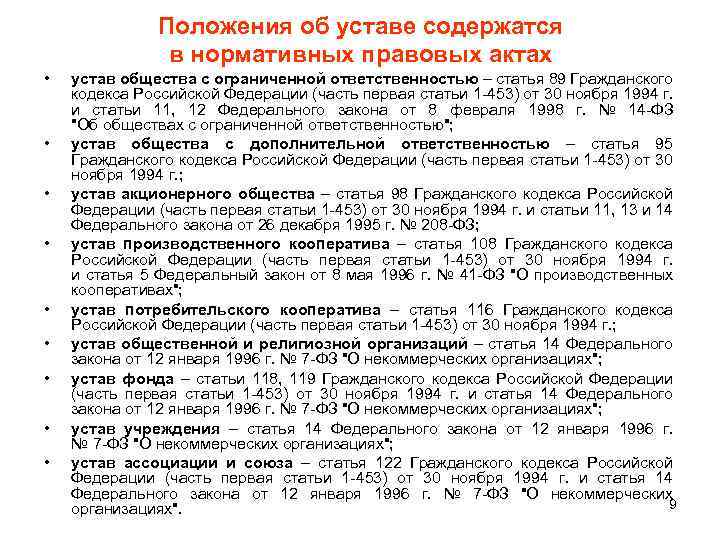 Положения об уставе содержатся в нормативных правовых актах

• устав общества с ограниченной ответственностью – статья 89 Гражданского кодекса Российской Федерации (часть первая статьи 1-453) от 30 ноября 1994 г. и статьи 11, 12 Федерального закона от 8 февраля 1998 г. № 14-ФЗ "Об обществах с ограниченной ответственностью";

• устав общества с дополнительной ответственностью – статья 95 Гражданского кодекса Российской Федерации (часть первая статьи 1-453) от 30 ноября 1994 г.;

• устав акционерного общества – статья 98 Гражданского кодекса Российской Федерации (часть первая статьи 1-453) от 30 ноября 1994 г. и статьи 11, 13 и 14 Федерального закона от 26 декабря 1995 г. № 208-ФЗ;

• устав производственного кооператива – статья 108 Гражданского кодекса Российской Федерации (часть первая статьи 1-453) от 30 ноября 1994 г. и статья 5 Федеральный закон от 8 мая 1996 г. № 41-ФЗ "О производственных кооперативах";

• устав потребительского кооператива – статья 116 Гражданского кодекса Российской Федерации (часть первая статьи 1-453) от 30 ноября 1994 г.;

• устав общественной и религиозной организаций – статья 14 Федерального закона от 12 января 1996 г. № 7-ФЗ "О некоммерческих организациях";

• устав фонда – статьи 118, 119 Гражданского кодекса Российской Федерации (часть первая статьи 1-453) от 30 ноября 1994 г. и статья 14 Федерального закона от 12 января 1996 г. № 7-ФЗ "О некоммерческих организациях";

• устав учреждения – статья 14 Федерального закона от 12 января 1996 г. № 7-ФЗ "О некоммерческих организациях";

• устав ассоциации и союза – статья 122 Гражданского кодекса Российской Федерации (часть первая статьи 1-453) от 30 ноября 1994 г. и статья 14 Федерального закона от 12 января 1996 г. № 7-ФЗ "О некоммерческих организациях".

9